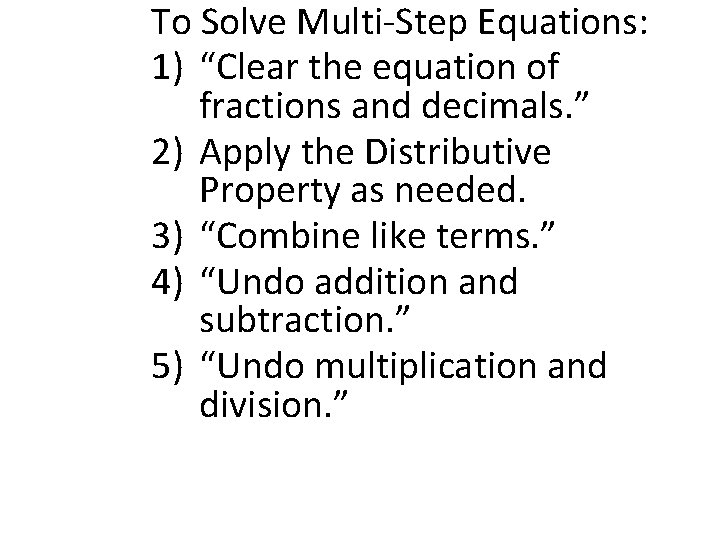 To Solve Multi-Step Equations:

1) "Clear the equation of fractions and decimals."

2) Apply the Distributive Property as needed.

3) "Combine like terms."

4) "Undo addition and subtraction."

5) "Undo multiplication and division."